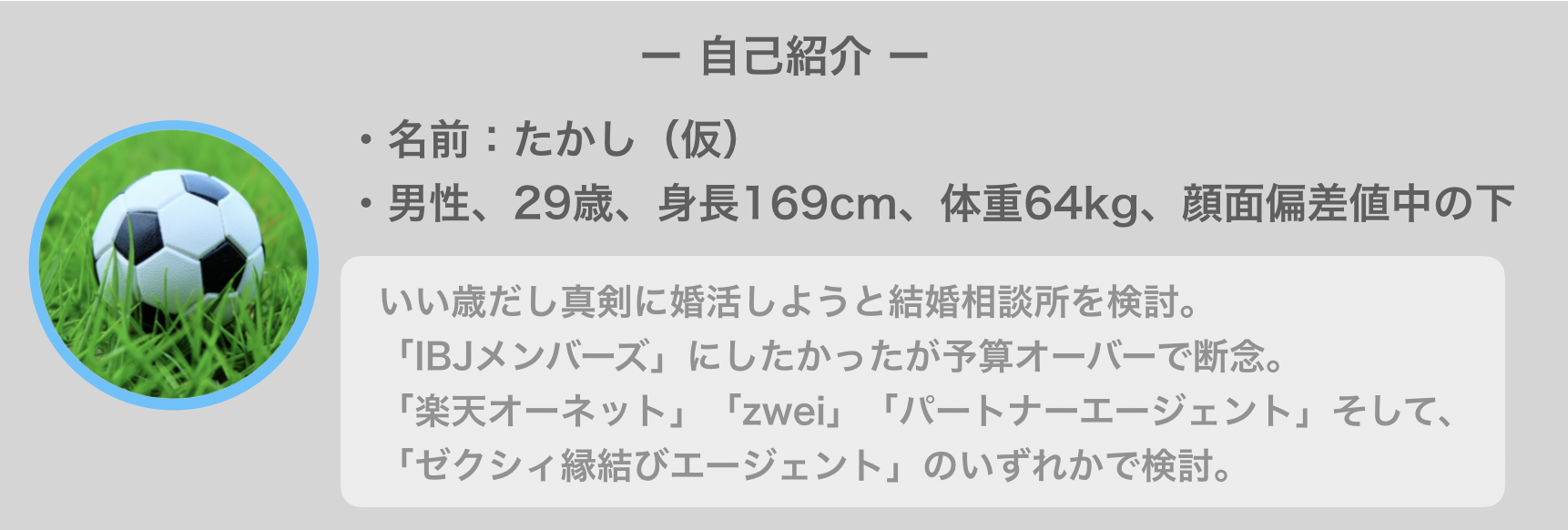 ー 自己紹介 ー

・名前：たかし（仮）

・男性、29歳、身長169cm、体重64kg、顔面偏差値中の下

いい歳だし真剣に婚活しようと結婚相談所を検討。
「IBJメンバーズ」にしたかったが予算オーバーで断念。
「楽天オーネット」「zwei」「パートナーエージェント」そして、
「ゼクシィ縁結びエージェント」のいずれかで検討。